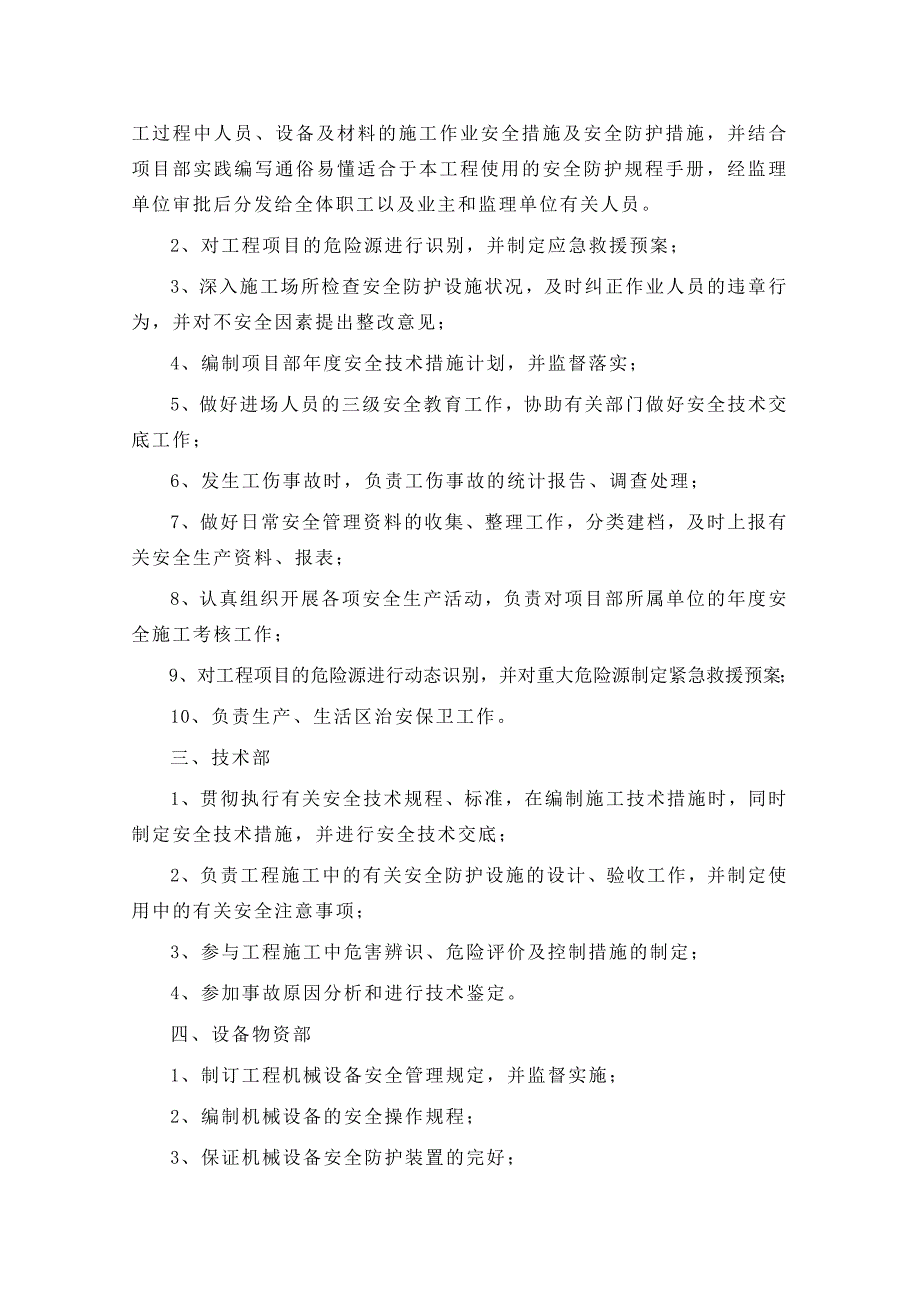 工过程中人员、设备及材料的施工作业安全措施及安全防护措施，并结合项目部实践编写通俗易懂适合于本工程使用的安全防护规程手册，经监理单位审批后分发给全体职工以及业主和监理单位有关人员。

2、对工程项目的危险源进行识别，并制定应急救援预案；

3、深入施工场所检查安全防护设施状况，及时纠正作业人员的违章行为，并对不安全因素提出整改意见；

4、编制项目部年度安全技术措施计划，并监督落实；

5、做好进场人员的三级安全教育工作，协助有关部门做好安全技术交底工作；

6、发生工伤事故时，负责工伤事故的统计报告、调查处理；

7、做好日常安全管理资料的收集、整理工作，分类建档，及时上报有关安全生产资料、报表；

8、认真组织开展各项安全生产活动，负责对项目部所属单位的年度安全施工考核工作；

9、对工程项目的危险源进行动态识别，并对重大危险源制定紧急救援预案；

10、负责生产、生活区治安保卫工作。

三、技术部

1、贯彻执行有关安全技术规程、标准，在编制施工技术措施时，同时制定安全技术措施，并进行安全技术交底；

2、负责工程施工中的有关安全防护设施的设计、验收工作，并制定使用中的有关安全注意事项；

3、参与工程施工中危害辨识、危险评价及控制措施的制定；

4、参加事故原因分析和进行技术鉴定。

四、设备物资部

1、制订工程机械设备安全管理规定，并监督实施；

2、编制机械设备的安全操作规程；

3、保证机械设备安全防护装置的完好；